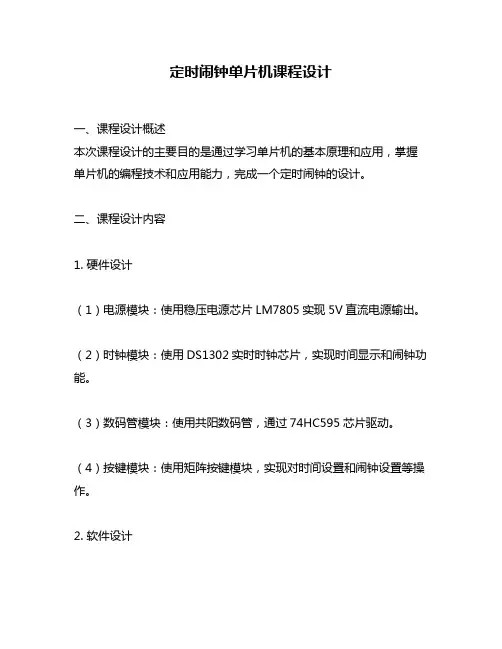 定时闹钟单片机课程设计

一、课程设计概述
本次课程设计的主要目的是通过学习单片机的基本原理和应用，掌握单片机的编程技术和应用能力，完成一个定时闹钟的设计。

二、课程设计内容

1. 硬件设计

（1）电源模块：使用稳压电源芯片 LM7805 实现 5V 直流电源输出。

（2）时钟模块：使用 DS1302 实时时钟芯片，实现时间显示和闹钟功能。

（3）数码管模块：使用共阳数码管，通过 74HC595 芯片驱动。

（4）按键模块：使用矩阵按键模块，实现对时间设置和闹钟设置等操作。

2. 软件设计